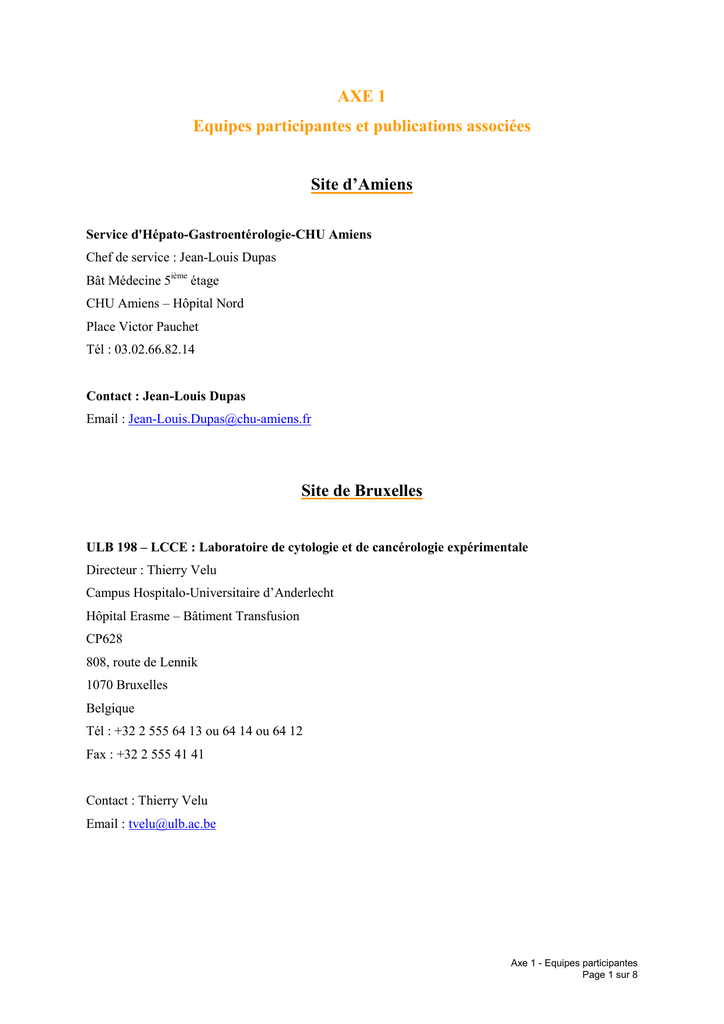 AXE 1

Equipes participantes et publications associées

Site d'Amiens

Service d'Hépato-Gastroentérologie-CHU Amiens
Chef de service : Jean-Louis Dupas
Bât Médecine 5$^{ième}$ étage
CHU Amiens – Hôpital Nord
Place Victor Pauchet
Tél : 03.02.66.82.14

Contact : Jean-Louis Dupas
Email : Jean-Louis.Dupas@chu-amiens.fr

Site de Bruxelles

ULB 198 – LCCE : Laboratoire de cytologie et de cancérologie expérimentale
Directeur : Thierry Velu
Campus Hospitalo-Universitaire d'Anderlecht
Hôpital Erasme – Bâtiment Transfusion
CP628
808, route de Lennik
1070 Bruxelles
Belgique
Tél : +32 2 555 64 13 ou 64 14 ou 64 12
Fax : +32 2 555 41 41

Contact : Thierry Velu
Email : tvelu@ulb.ac.be

Axe 1 - Equipes participantes
Page 1 sur 8